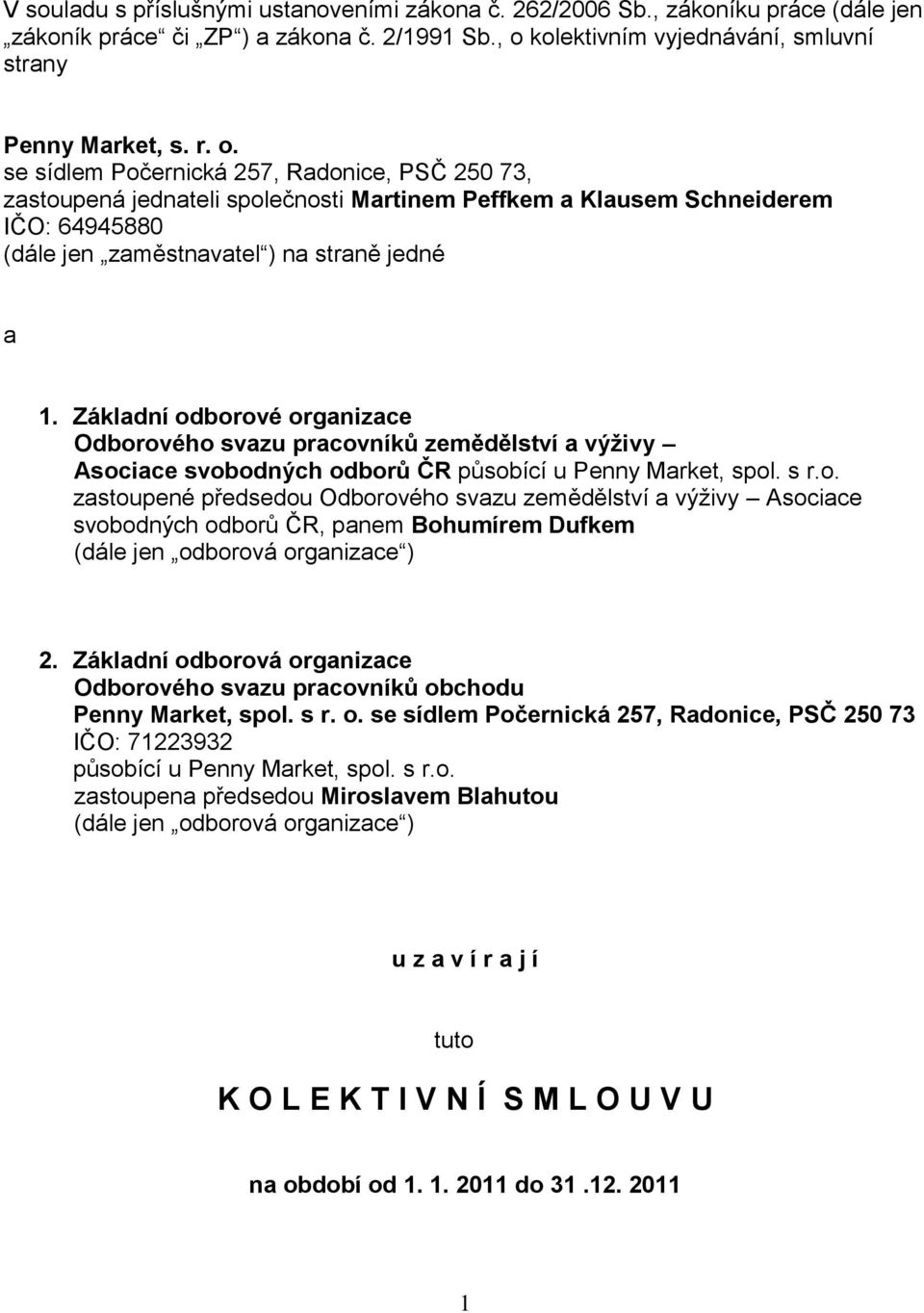 V souladu s příslušnými ustanoveními zákona č. 262/2006 Sb., zákoníku práce (dále jen „zákoník práce“ či „ZP“) a zákona č. 2/1991 Sb., o kolektivním vyjednávání, smluvní strany

Penny Market, s. r. o.
se sídlem Počernická 257, Radonice, PSČ 250 73,
zastoupená jednateli společnosti Martinem Peffkem a Klausem Schneiderem
IČO: 64945880
(dále jen „zaměstnavatel“) na straně jedné

a

1. Základní odborové organizace
Odborového svazu pracovníků zemědělství a výživy – Asociace svobodných odborů ČR působící u Penny Market, spol. s r.o.
zastoupené předsedou Odborového svazu zemědělství a výživy – Asociace svobodných odborů ČR, panem Bohumírem Dufkem
(dále jen „odborová organizace“)

2. Základní odborová organizace
Odborového svazu pracovníků obchodu
Penny Market, spol. s r. o. se sídlem Počernická 257, Radonice, PSČ 250 73
IČO: 71223932
působící u Penny Market, spol. s r.o.
zastoupena předsedou Miroslavem Blahutou
(dále jen „odborová organizace“)

u z a v í r a j í

tuto

K O L E K T I V N Í S M L O U V U

na období od 1. 1. 2011 do 31 .12. 2011

1